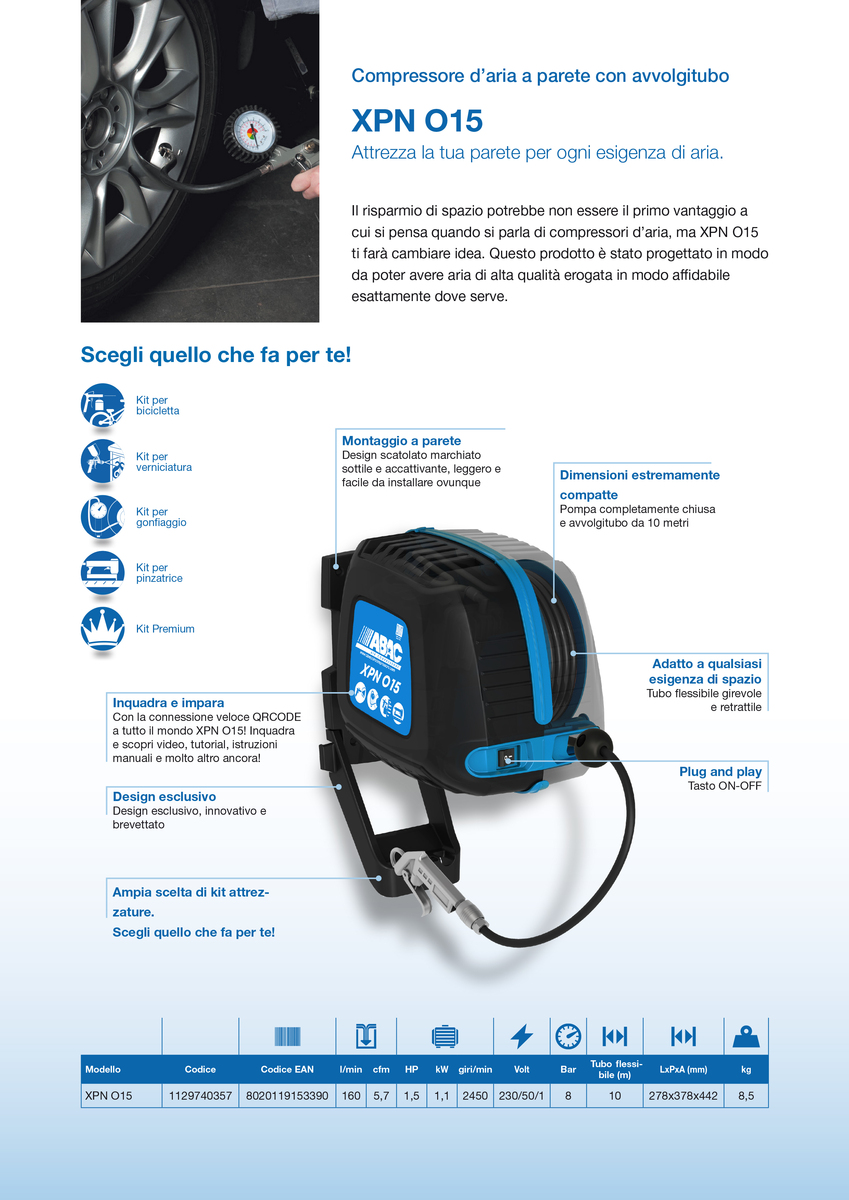 Compressore d'aria a parete con avvolgitubo

XPN O15

Attrezza la tua parete per ogni esigenza di aria.

Il risparmio di spazio potrebbe non essere il primo vantaggio a cui si pensa quando si parla di compressori d'aria, ma XPN O15 ti farà cambiare idea. Questo prodotto è stato progettato in modo da poter avere aria di alta qualità erogata in modo affidabile esattamente dove serve.

Scegli quello che fa per te!

Kit per bicicletta

Kit per verniciatura

Kit per gonfiaggio

Kit per pinzatrice

Kit Premium

Montaggio a parete
Design scatolato marchiato sottile e accattivante, leggero e facile da installare ovunque

Dimensioni estremamente compatte
Pompa completamente chiusa e avvolgitubo da 10 metri

ABAC
XPN O15

Adatto a qualsiasi esigenza di spazio
Tubo flessibile girevole e retrattile

Inquadra e impara
Con la connessione veloce QRCODE a tutto il mondo XPN O15! Inquadra e scopri video, tutorial, istruzioni manuali e molto altro ancora!

Plug and play
Tasto ON-OFF

Design esclusivo
Design esclusivo, innovativo e brevettato

Ampia scelta di kit attrezzature.
Scegli quello che fa per te!

| Modello | Codice | Codice EAN | l/min | cfm | HP | kW | giri/min | Volt | Bar | Tubo flessibile (m) | LxPxA (mm) | kg |
|---|---|---|---|---|---|---|---|---|---|---|---|---|
| XPN O15 | 1129740357 | 8020119153390 | 160 | 5,7 | 1,5 | 1,1 | 2450 | 230/50/1 | 8 | 10 | 278x378x442 | 8,5 |